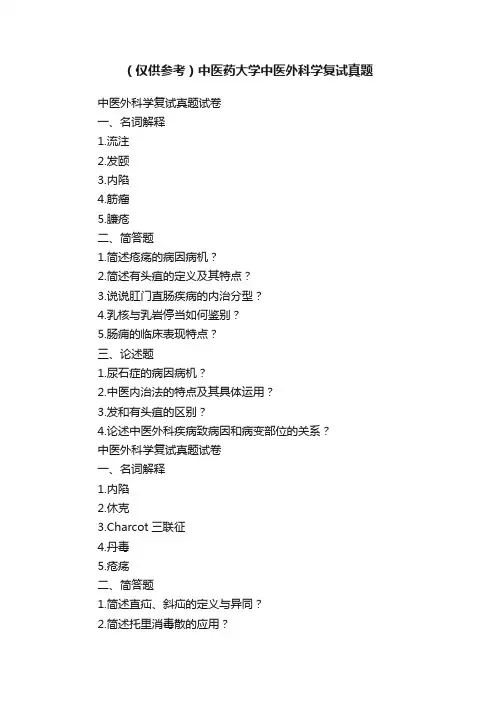 （仅供参考）中医药大学中医外科学复试真题

中医外科学复试真题试卷
一、名词解释
1.流注
2.发颐
3.内陷
4.筋瘤
5.臁疮
二、简答题
1.简述疮疡的病因病机？
2.简述有头疽的定义及其特点？
3.说说肛门直肠疾病的内治分型？
4.乳核与乳岩停当如何鉴别？
5.肠痈的临床表现特点？
三、论述题
1.尿石症的病因病机？
2.中医内治法的特点及其具体运用？
3.发和有头疽的区别？
4.论述中医外科疾病致病因和病变部位的关系？
中医外科学复试真题试卷
一、名词解释
1.内陷
2.休克
3.Charcot 三联征
4.丹毒
5.疮疡
二、简答题
1.简述直疝、斜疝的定义与异同？
2.简述托里消毒散的应用？